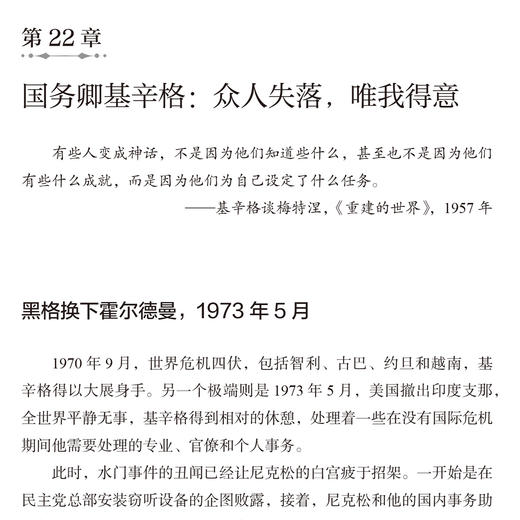 第 22 章

国务卿基辛格：众人失落，唯我得意

有些人变成神话，不是因为他们知道些什么，甚至也不是因为他们有些什么成就，而是因为他们为自己设定了什么任务。

——基辛格谈梅特涅，《重建的世界》，1957 年

黑格换下霍尔德曼，1973 年 5 月

1970 年 9 月，世界危机四伏，包括智利、古巴、约旦和越南，基辛格得以大展身手。另一个极端则是 1973 年 5 月，美国撤出印度支那，全世界平静无事，基辛格得到相对的休憩，处理着一些在没有国际危机期间他需要处理的专业、官僚和个人事务。

此时，水门事件的丑闻已经让尼克松的白宫疲于招架。一开始是在民主党总部安装窃听设备的企图败露，接着，尼克松和他的国内事务助